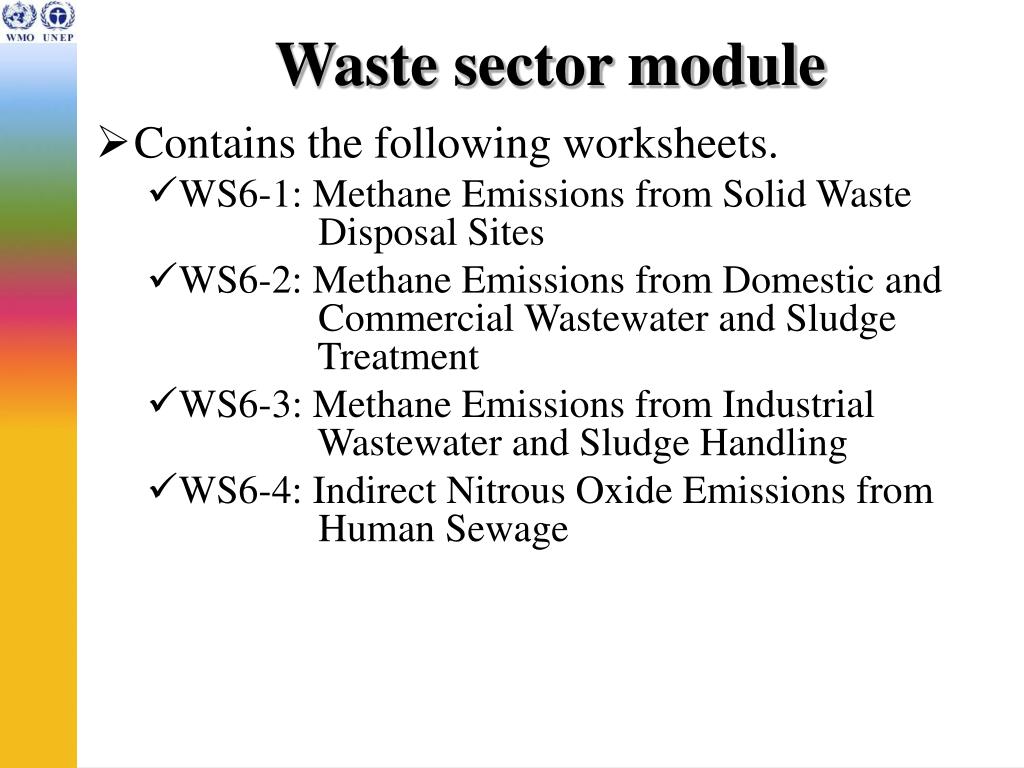 WMO UNEP

Waste sector module

➢Contains the following worksheets.

✓WS6-1: Methane Emissions from Solid Waste Disposal Sites

✓WS6-2: Methane Emissions from Domestic and Commercial Wastewater and Sludge Treatment

✓WS6-3: Methane Emissions from Industrial Wastewater and Sludge Handling

✓WS6-4: Indirect Nitrous Oxide Emissions from Human Sewage